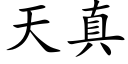 天真